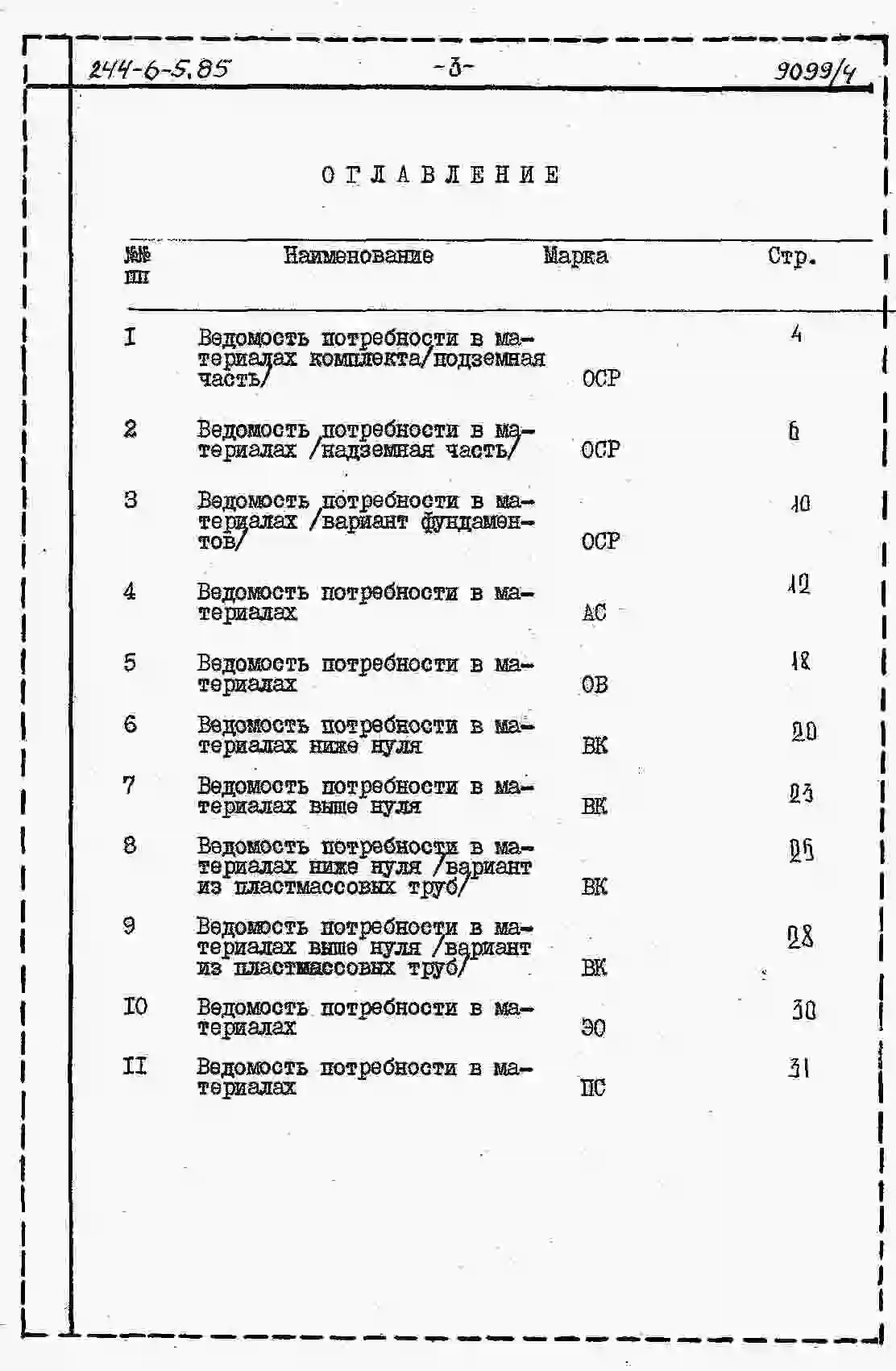 244-6-5.85 -3- 9099/4

ОГЛАВЛЕНИЕ

| №№ пп | Наименование | Марка | Стр. |
|---|---|---|---|
| I | Ведомость потребности в материалах комплекта/подземная часть/ | ОСР | 4 |
| 2 | Ведомость потребности в материалах /надземная часть/ | ОСР | 6 |
| 3 | Ведомость потребности в материалах /вариант фундаментов/ | ОСР | 10 |
| 4 | Ведомость потребности в материалах | АС | 12 |
| 5 | Ведомость потребности в материалах | ОВ | 18 |
| 6 | Ведомость потребности в материалах ниже нуля | ВК | 20 |
| 7 | Ведомость потребности в материалах выше нуля | ВК | 23 |
| 8 | Ведомость потребности в материалах ниже нуля /вариант из пластмассовых труб/ | ВК | 25 |
| 9 | Ведомость потребности в материалах выше нуля /вариант из пластмассовых труб/ | ВК | 28 |
| IO | Ведомость потребности в материалах | ЭО | 30 |
| II | Ведомость потребности в материалах | ПС | 31 |